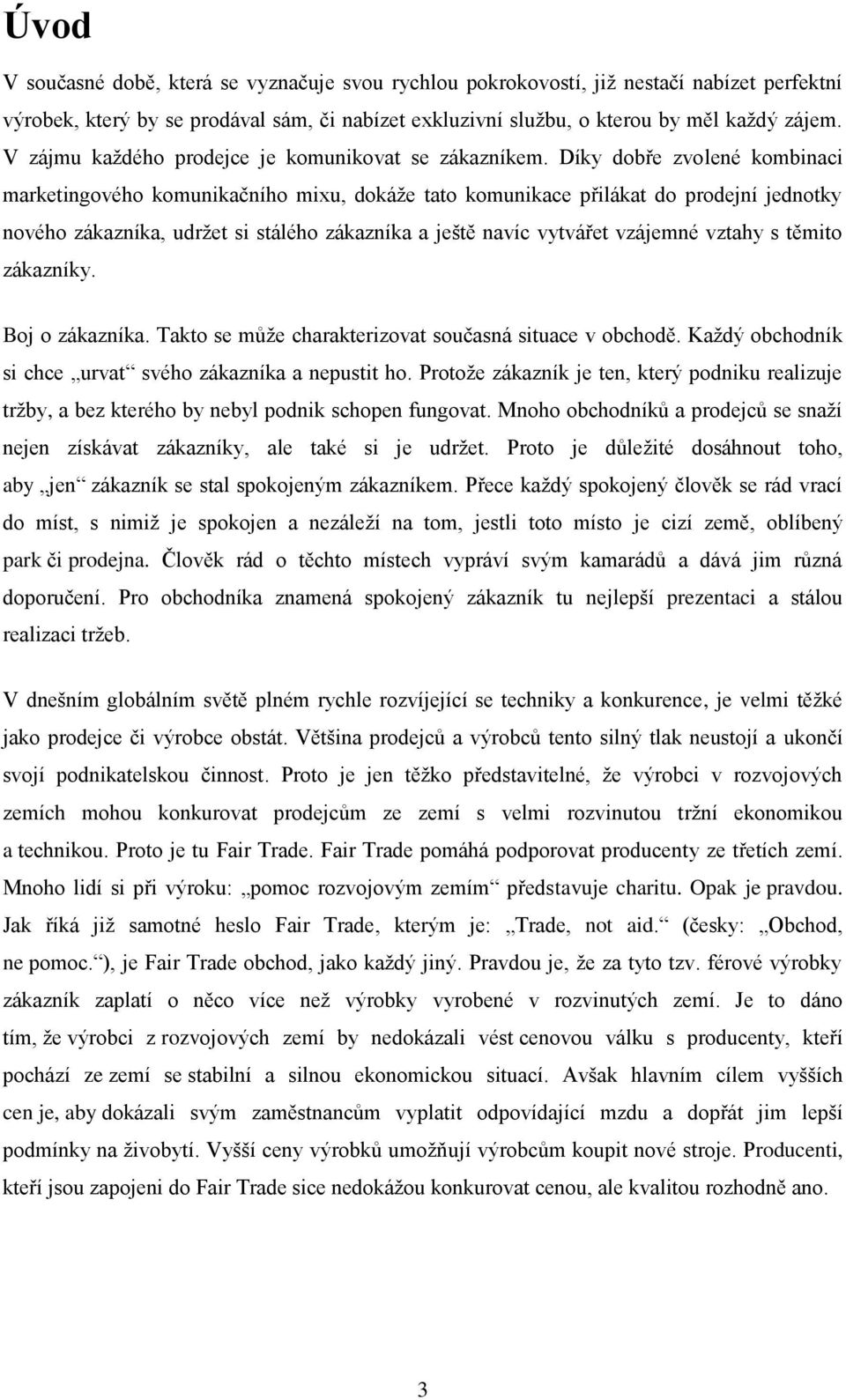 Úvod

V současné době, která se vyznačuje svou rychlou pokrokovostí, již nestačí nabízet perfektní výrobek, který by se prodával sám, či nabízet exkluzivní službu, o kterou by měl každý zájem. V zájmu každého prodejce je komunikovat se zákazníkem. Díky dobře zvolené kombinaci marketingového komunikačního mixu, dokáže tato komunikace přilákat do prodejní jednotky nového zákazníka, udržet si stálého zákazníka a ještě navíc vytvářet vzájemné vztahy s těmito zákazníky.

Boj o zákazníka. Takto se může charakterizovat současná situace v obchodě. Každý obchodník si chce „urvat“ svého zákazníka a nepustit ho. Protože zákazník je ten, který podniku realizuje tržby, a bez kterého by nebyl podnik schopen fungovat. Mnoho obchodníků a prodejců se snaží nejen získávat zákazníky, ale také si je udržet. Proto je důležité dosáhnout toho, aby „jen“ zákazník se stal spokojeným zákazníkem. Přece každý spokojený člověk se rád vrací do míst, s nimiž je spokojen a nezáleží na tom, jestli toto místo je cizí země, oblíbený park či prodejna. Člověk rád o těchto místech vypráví svým kamarádů a dává jim různá doporučení. Pro obchodníka znamená spokojený zákazník tu nejlepší prezentaci a stálou realizaci tržeb.

V dnešním globálním světě plném rychle rozvíjející se techniky a konkurence, je velmi těžké jako prodejce či výrobce obstát. Většina prodejců a výrobců tento silný tlak neustojí a ukončí svojí podnikatelskou činnost. Proto je jen těžko představitelné, že výrobci v rozvojových zemích mohou konkurovat prodejcům ze zemí s velmi rozvinutou tržní ekonomikou a technikou. Proto je tu Fair Trade. Fair Trade pomáhá podporovat producenty ze třetích zemí. Mnoho lidí si při výroku: „pomoc rozvojovým zemím“ představuje charitu. Opak je pravdou. Jak říká již samotné heslo Fair Trade, kterým je: „Trade, not aid.“ (česky: „Obchod, ne pomoc.“), je Fair Trade obchod, jako každý jiný. Pravdou je, že za tyto tzv. férové výrobky zákazník zaplatí o něco více než výrobky vyrobené v rozvinutých zemí. Je to dáno tím, že výrobci z rozvojových zemí by nedokázali vést cenovou válku s producenty, kteří pochází ze zemí se stabilní a silnou ekonomickou situací. Avšak hlavním cílem vyšších cen je, aby dokázali svým zaměstnancům vyplatit odpovídající mzdu a dopřát jim lepší podmínky na živobytí. Vyšší ceny výrobků umožňují výrobcům koupit nové stroje. Producenti, kteří jsou zapojeni do Fair Trade sice nedokážou konkurovat cenou, ale kvalitou rozhodně ano.

3